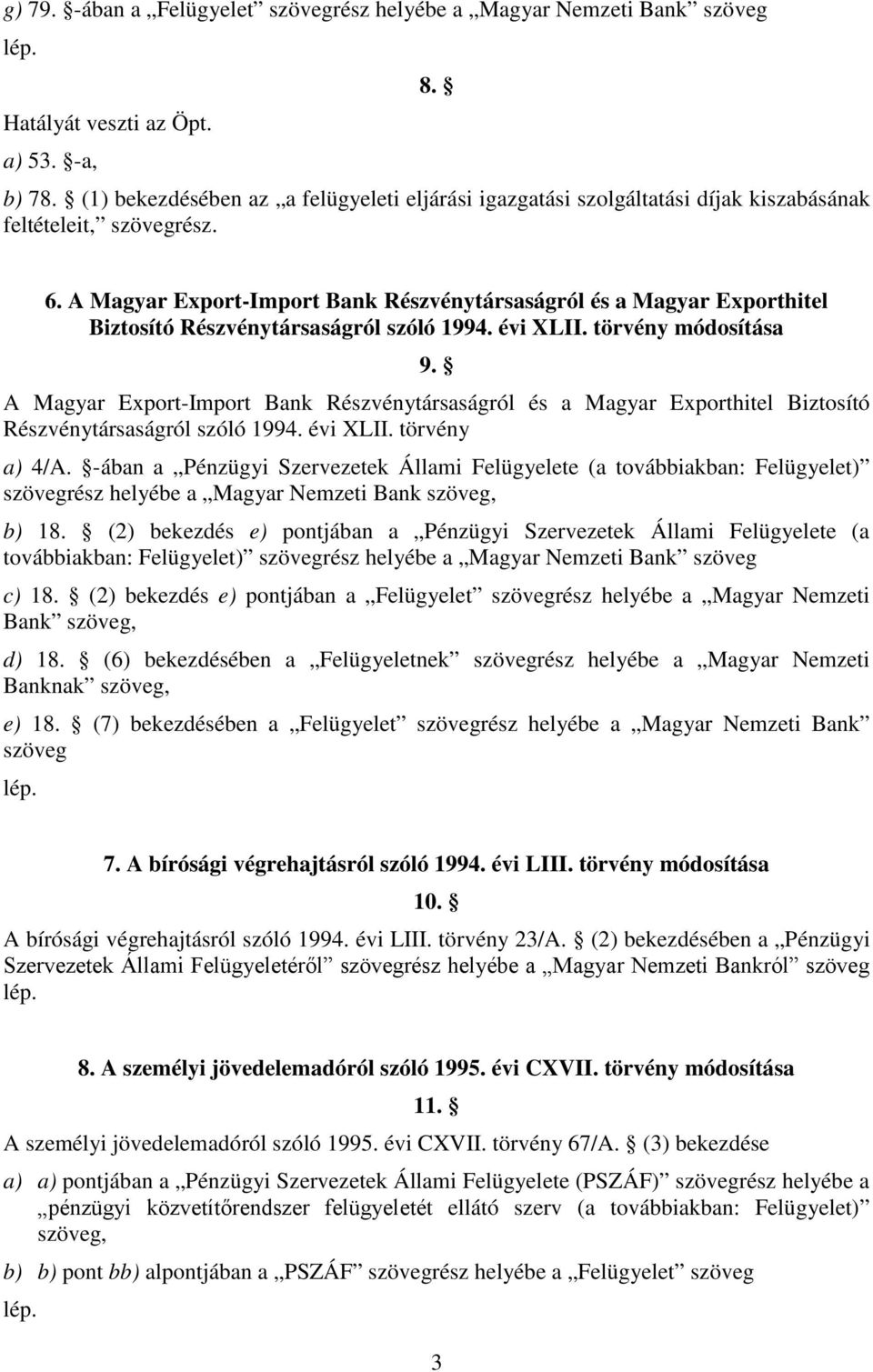 g) 79. §-ában a „Felügyelet” szövegrész helyébe a „Magyar Nemzeti Bank” szöveg

lép.

8. §

Hatályát veszti az Öpt.

a) 53. §-a,

b) 78. § (1) bekezdésében az „a felügyeleti eljárási igazgatási szolgáltatási díjak kiszabásának feltételeit,” szövegrész.

6. A Magyar Export-Import Bank Részvénytársaságról és a Magyar Exporthitel Biztosító Részvénytársaságról szóló 1994. évi XLII. törvény módosítása

9. §

A Magyar Export-Import Bank Részvénytársaságról és a Magyar Exporthitel Biztosító Részvénytársaságról szóló 1994. évi XLII. törvény

a) 4/A. §-ában a „Pénzügyi Szervezetek Állami Felügyelete (a továbbiakban: Felügyelet)” szövegrész helyébe a „Magyar Nemzeti Bank szöveg,

b) 18. § (2) bekezdés e) pontjában a „Pénzügyi Szervezetek Állami Felügyelete (a továbbiakban: Felügyelet)” szövegrész helyébe a „Magyar Nemzeti Bank” szöveg

c) 18. § (2) bekezdés e) pontjában a „Felügyelet” szövegrész helyébe a „Magyar Nemzeti Bank” szöveg,

d) 18. § (6) bekezdésében a „Felügyeletnek” szövegrész helyébe a „Magyar Nemzeti Banknak” szöveg,

e) 18. § (7) bekezdésében a „Felügyelet” szövegrész helyébe a „Magyar Nemzeti Bank” szöveg

lép.

7. A bírósági végrehajtásról szóló 1994. évi LIII. törvény módosítása

10. §

A bírósági végrehajtásról szóló 1994. évi LIII. törvény 23/A. § (2) bekezdésében a „Pénzügyi Szervezetek Állami Felügyeletéről” szövegrész helyébe a „Magyar Nemzeti Bankról” szöveg lép.

8. A személyi jövedelemadóról szóló 1995. évi CXVII. törvény módosítása

11. §

A személyi jövedelemadóról szóló 1995. évi CXVII. törvény 67/A. § (3) bekezdése

a) a) pontjában a „Pénzügyi Szervezetek Állami Felügyelete (PSZÁF)” szövegrész helyébe a „pénzügyi közvetítőrendszer felügyeletét ellátó szerv (a továbbiakban: Felügyelet)” szöveg,

b) b) pont bb) alpontjában a „PSZÁF” szövegrész helyébe a „Felügyelet” szöveg

lép.

3